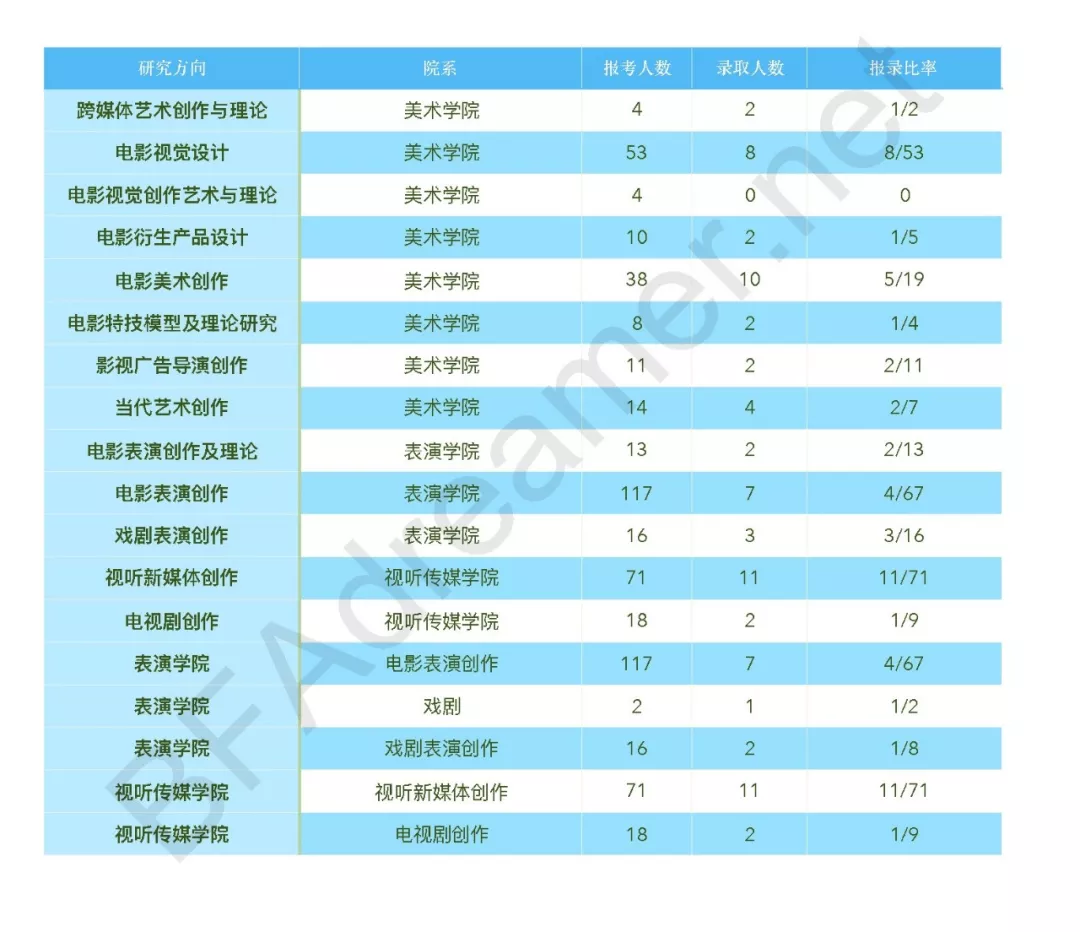 | 研究方向 | 院系 | 报考人数 | 录取人数 | 报录比率 |
|---|---|---|---|---|
| 跨媒体艺术创作与理论 | 美术学院 | 4 | 2 | 1/2 |
| 电影视觉设计 | 美术学院 | 53 | 8 | 8/53 |
| 电影视觉创作艺术与理论 | 美术学院 | 4 | 0 | 0 |
| 电影衍生产品设计 | 美术学院 | 10 | 2 | 1/5 |
| 电影美术创作 | 美术学院 | 38 | 10 | 5/19 |
| 电影特技模型及理论研究 | 美术学院 | 8 | 2 | 1/4 |
| 影视广告导演创作 | 美术学院 | 11 | 2 | 2/11 |
| 当代艺术创作 | 美术学院 | 14 | 4 | 2/7 |
| 电影表演创作及理论 | 表演学院 | 13 | 2 | 2/13 |
| 电影表演创作 | 表演学院 | 117 | 7 | 4/67 |
| 戏剧表演创作 | 表演学院 | 16 | 3 | 3/16 |
| 视听新媒体创作 | 视听传媒学院 | 71 | 11 | 11/71 |
| 电视剧创作 | 视听传媒学院 | 18 | 2 | 1/9 |
| 表演学院 | 电影表演创作 | 117 | 7 | 4/67 |
| 表演学院 | 戏剧 | 2 | 1 | 1/2 |
| 表演学院 | 戏剧表演创作 | 16 | 2 | 1/8 |
| 视听传媒学院 | 视听新媒体创作 | 71 | 11 | 11/71 |
| 视听传媒学院 | 电视剧创作 | 18 | 2 | 1/9 |

BFAdreamer.net